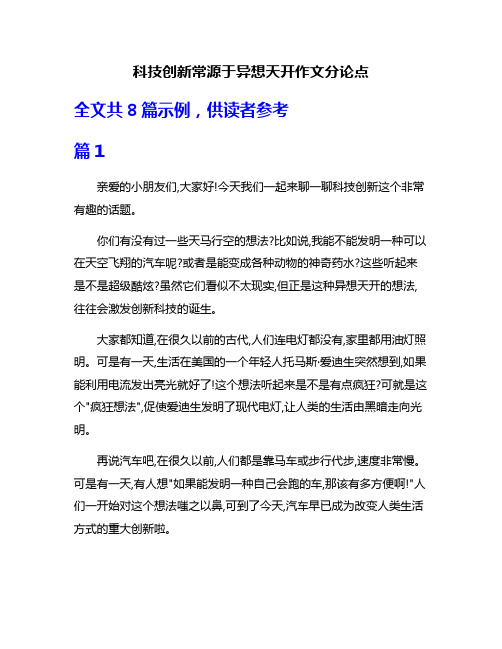 科技创新常源于异想天开作文分论点

全文共 8 篇示例，供读者参考

篇 1

亲爱的小朋友们,大家好!今天我们一起来聊一聊科技创新这个非常有趣的话题。

你们有没有过一些天马行空的想法?比如说,我能不能发明一种可以在天空飞翔的汽车呢?或者是能变成各种动物的神奇药水?这些听起来是不是超级酷炫?虽然它们看似不太现实,但正是这种异想天开的想法,往往会激发创新科技的诞生。

大家都知道,在很久以前的古代,人们连电灯都没有,家里都用油灯照明。可是有一天,生活在美国的一个年轻人托马斯·爱迪生突然想到,如果能利用电流发出亮光就好了!这个想法听起来是不是有点疯狂?可就是这个"疯狂想法",促使爱迪生发明了现代电灯,让人类的生活由黑暗走向光明。

再说汽车吧,在很久以前,人们都是靠马车或步行代步,速度非常慢。可是有一天,有人想"如果能发明一种自己会跑的车,那该有多方便啊!"人们一开始对这个想法嗤之以鼻,可到了今天,汽车早已成为改变人类生活方式的重大创新啦。